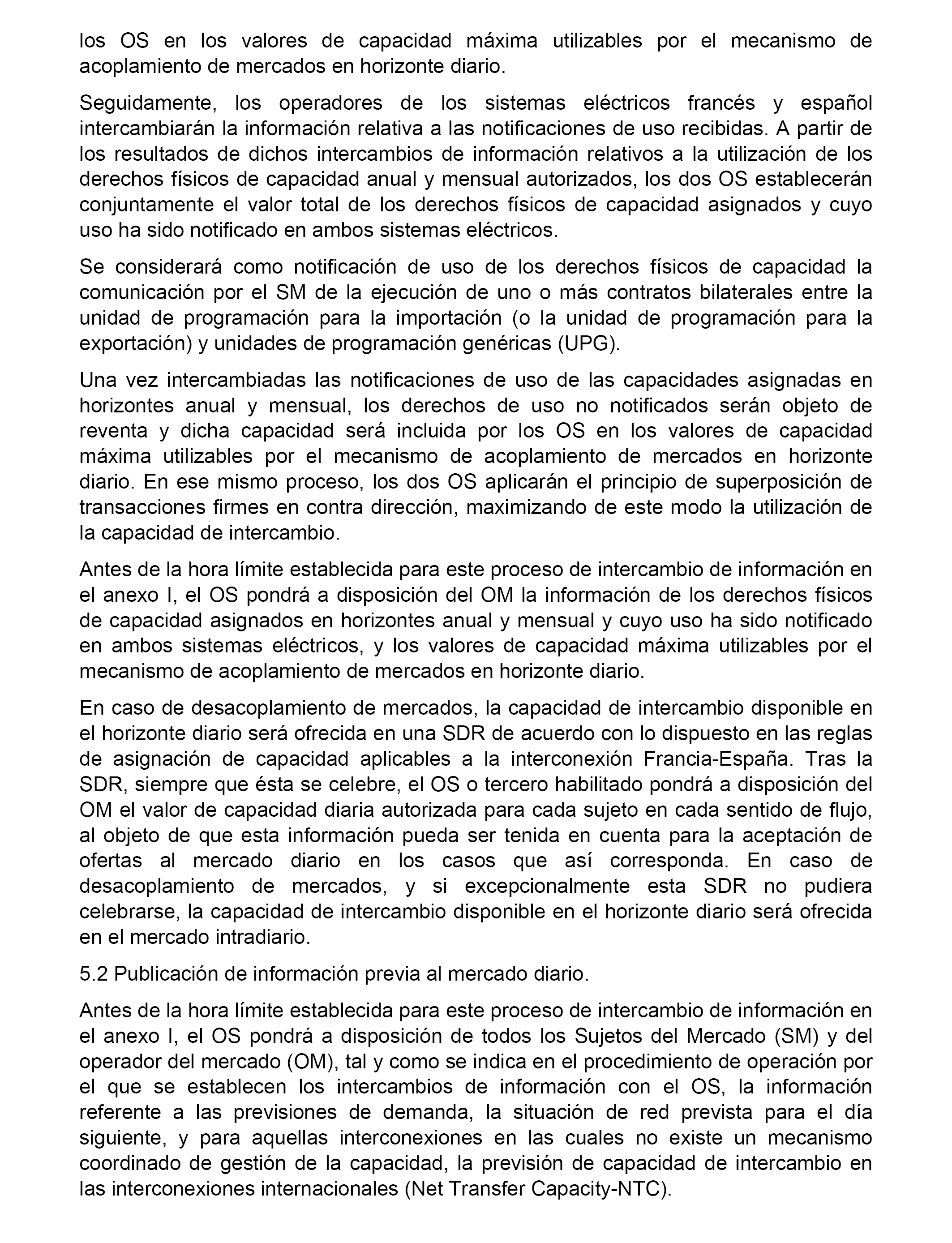 los OS en los valores de capacidad máxima utilizables por el mecanismo de acoplamiento de mercados en horizonte diario.

Seguidamente, los operadores de los sistemas eléctricos francés y español intercambiarán la información relativa a las notificaciones de uso recibidas. A partir de los resultados de dichos intercambios de información relativos a la utilización de los derechos físicos de capacidad anual y mensual autorizados, los dos OS establecerán conjuntamente el valor total de los derechos físicos de capacidad asignados y cuyo uso ha sido notificado en ambos sistemas eléctricos.

Se considerará como notificación de uso de los derechos físicos de capacidad la comunicación por el SM de la ejecución de uno o más contratos bilaterales entre la unidad de programación para la importación (o la unidad de programación para la exportación) y unidades de programación genéricas (UPG).

Una vez intercambiadas las notificaciones de uso de las capacidades asignadas en horizontes anual y mensual, los derechos de uso no notificados serán objeto de reventa y dicha capacidad será incluida por los OS en los valores de capacidad máxima utilizables por el mecanismo de acoplamiento de mercados en horizonte diario. En ese mismo proceso, los dos OS aplicarán el principio de superposición de transacciones firmes en contra dirección, maximizando de este modo la utilización de la capacidad de intercambio.

Antes de la hora límite establecida para este proceso de intercambio de información en el anexo I, el OS pondrá a disposición del OM la información de los derechos físicos de capacidad asignados en horizontes anual y mensual y cuyo uso ha sido notificado en ambos sistemas eléctricos, y los valores de capacidad máxima utilizables por el mecanismo de acoplamiento de mercados en horizonte diario.

En caso de desacoplamiento de mercados, la capacidad de intercambio disponible en el horizonte diario será ofrecida en una SDR de acuerdo con lo dispuesto en las reglas de asignación de capacidad aplicables a la interconexión Francia-España. Tras la SDR, siempre que ésta se celebre, el OS o tercero habilitado pondrá a disposición del OM el valor de capacidad diaria autorizada para cada sujeto en cada sentido de flujo, al objeto de que esta información pueda ser tenida en cuenta para la aceptación de ofertas al mercado diario en los casos que así corresponda. En caso de desacoplamiento de mercados, y si excepcionalmente esta SDR no pudiera celebrarse, la capacidad de intercambio disponible en el horizonte diario será ofrecida en el mercado intradiario.

5.2 Publicación de información previa al mercado diario.

Antes de la hora límite establecida para este proceso de intercambio de información en el anexo I, el OS pondrá a disposición de todos los Sujetos del Mercado (SM) y del operador del mercado (OM), tal y como se indica en el procedimiento de operación por el que se establecen los intercambios de información con el OS, la información referente a las previsiones de demanda, la situación de red prevista para el día siguiente, y para aquellas interconexiones en las cuales no existe un mecanismo coordinado de gestión de la capacidad, la previsión de capacidad de intercambio en las interconexiones internacionales (Net Transfer Capacity-NTC).